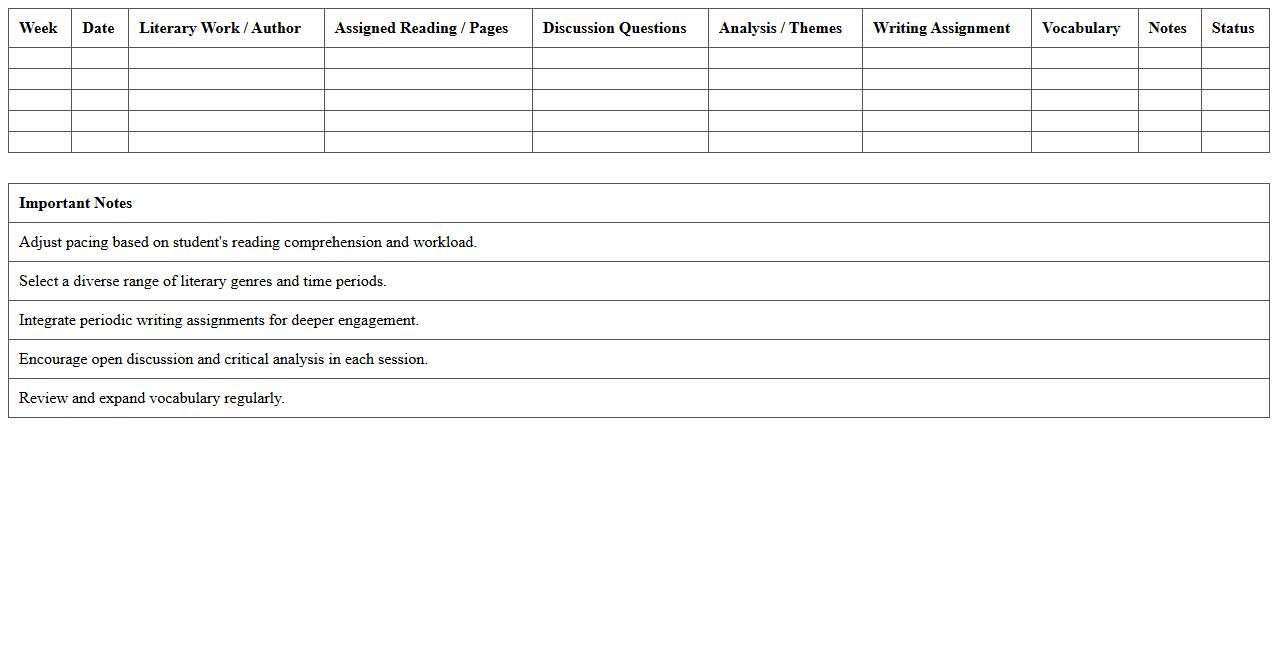 | Week | Date | Literary Work / Author | Assigned Reading / Pages | Discussion Questions | Analysis / Themes | Writing Assignment | Vocabulary | Notes | Status |
|---|---|---|---|---|---|---|---|---|---|
| | | | | | | | | | |
| | | | | | | | | | |
| | | | | | | | | | |
| | | | | | | | | | |
| | | | | | | | | | |

| Important Notes |
|---|
| Adjust pacing based on student's reading comprehension and workload. |
| Select a diverse range of literary genres and time periods. |
| Integrate periodic writing assignments for deeper engagement. |
| Encourage open discussion and critical analysis in each session. |
| Review and expand vocabulary regularly. |